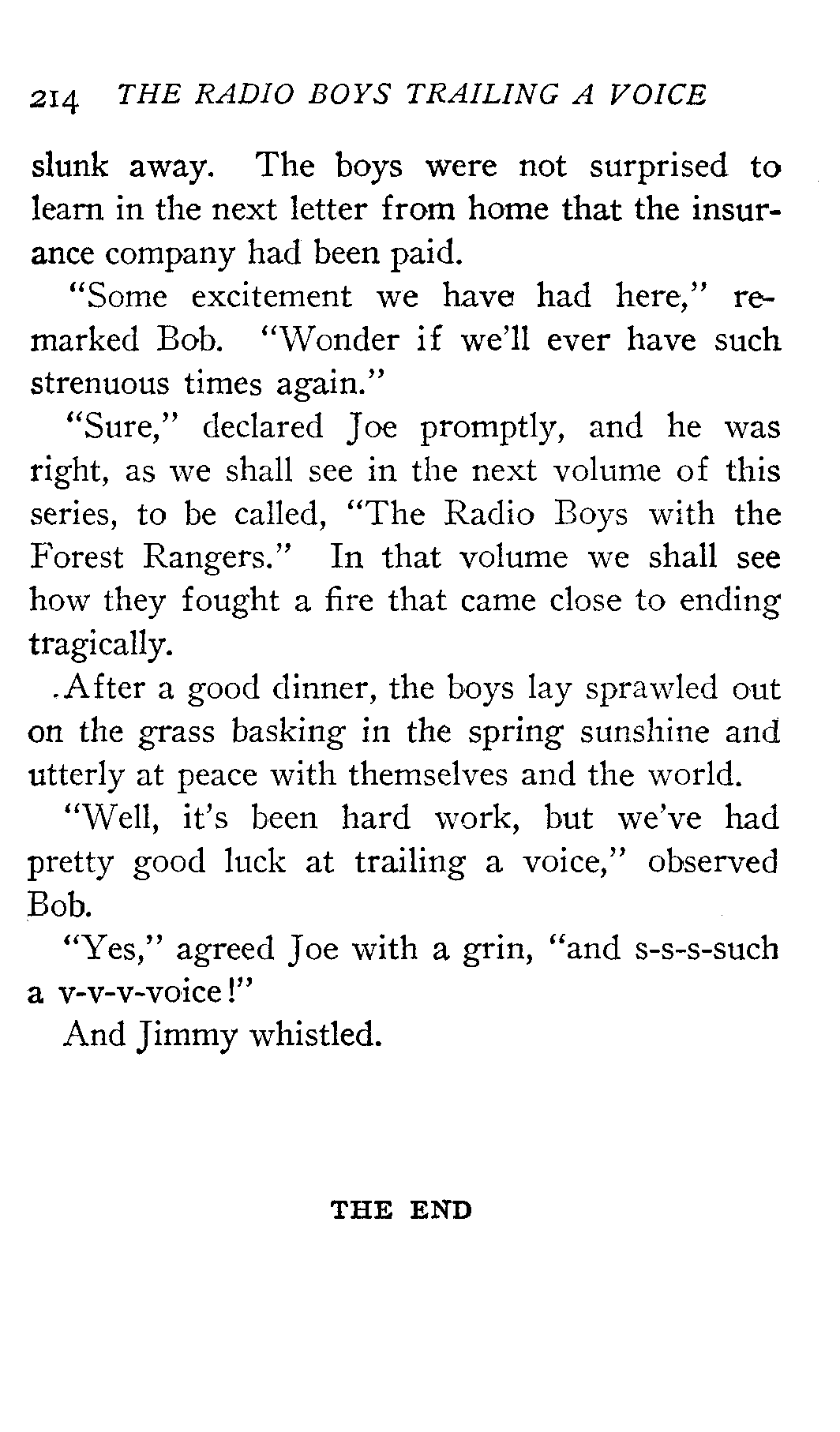 214 THE RADIO BOYS TRAILING A VOICE

slunk away. The boys were not surprised to learn in the next letter from home that the insurance company had been paid.

"Some excitement we have had here," remarked Bob. "Wonder if we'll ever have such strenuous times again."

"Sure," declared Joe promptly, and he was right, as we shall see in the next volume of this series, to be called, "The Radio Boys with the Forest Rangers." In that volume we shall see how they fought a fire that came close to ending tragically.

.After a good dinner, the boys lay sprawled out on the grass basking in the spring sunshine and utterly at peace with themselves and the world.

"Well, it's been hard work, but we've had pretty good luck at trailing a voice," observed Bob.

"Yes," agreed Joe with a grin, "and s-s-s-such a v-v-v-voice!"

And Jimmy whistled.

THE END